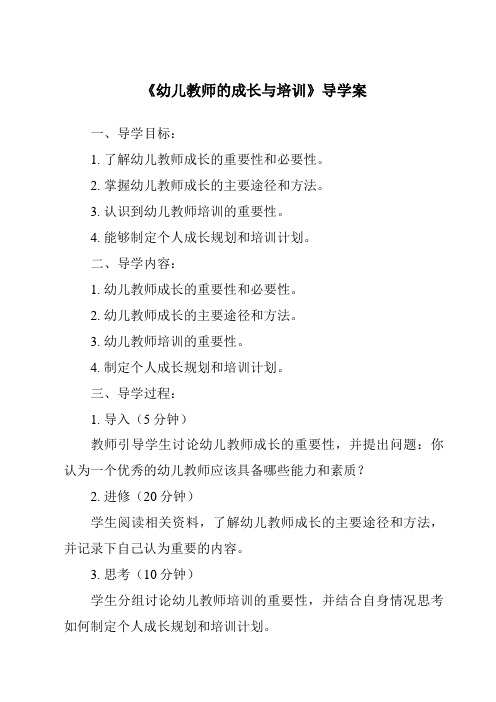 《幼儿教师的成长与培训》导学案

一、导学目标：

1. 了解幼儿教师成长的重要性和必要性。

2. 掌握幼儿教师成长的主要途径和方法。

3. 认识到幼儿教师培训的重要性。

4. 能够制定个人成长规划和培训计划。

二、导学内容：

1. 幼儿教师成长的重要性和必要性。

2. 幼儿教师成长的主要途径和方法。

3. 幼儿教师培训的重要性。

4. 制定个人成长规划和培训计划。

三、导学过程：

1. 导入（5 分钟）

教师引导学生讨论幼儿教师成长的重要性，并提出问题：你认为一个优秀的幼儿教师应该具备哪些能力和素质？

2. 进修（20 分钟）

学生阅读相关资料，了解幼儿教师成长的主要途径和方法，并记录下自己认为重要的内容。

3. 思考（10 分钟）

学生分组讨论幼儿教师培训的重要性，并结合自身情况思考如何制定个人成长规划和培训计划。